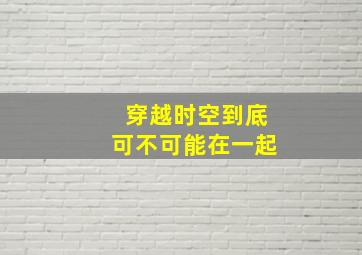 穿越时空到底
可不可能在一起